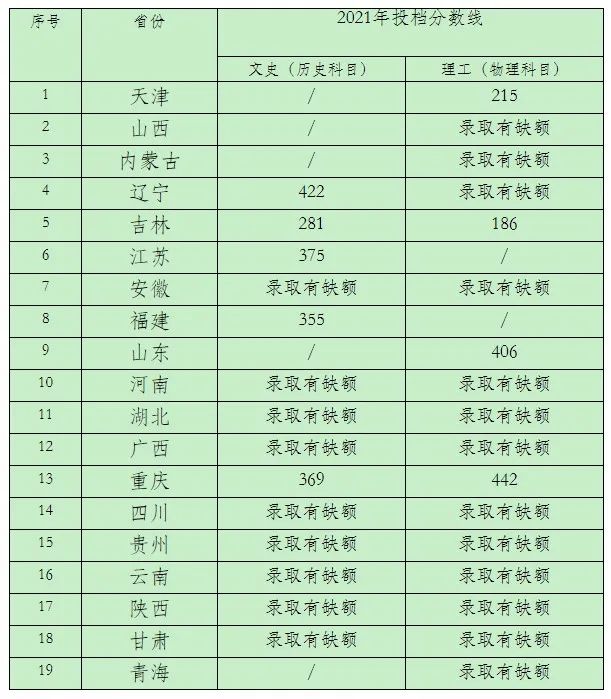 | 序号 | 省份 | 2021年投档分数线 | |
|---|---|---|---|
| | | 文史（历史科目） | 理工（物理科目） |
| 1 | 天津 | / | 215 |
| 2 | 山西 | / | 录取有缺额 |
| 3 | 内蒙古 | / | 录取有缺额 |
| 4 | 辽宁 | 422 | 录取有缺额 |
| 5 | 吉林 | 281 | 186 |
| 6 | 江苏 | 375 | / |
| 7 | 安徽 | 录取有缺额 | 录取有缺额 |
| 8 | 福建 | 355 | / |
| 9 | 山东 | / | 406 |
| 10 | 河南 | 录取有缺额 | 录取有缺额 |
| 11 | 湖北 | 录取有缺额 | 录取有缺额 |
| 12 | 广西 | 录取有缺额 | 录取有缺额 |
| 13 | 重庆 | 369 | 442 |
| 14 | 四川 | 录取有缺额 | 录取有缺额 |
| 15 | 贵州 | 录取有缺额 | 录取有缺额 |
| 16 | 云南 | 录取有缺额 | 录取有缺额 |
| 17 | 陕西 | 录取有缺额 | 录取有缺额 |
| 18 | 甘肃 | 录取有缺额 | 录取有缺额 |
| 19 | 青海 | / | 录取有缺额 |